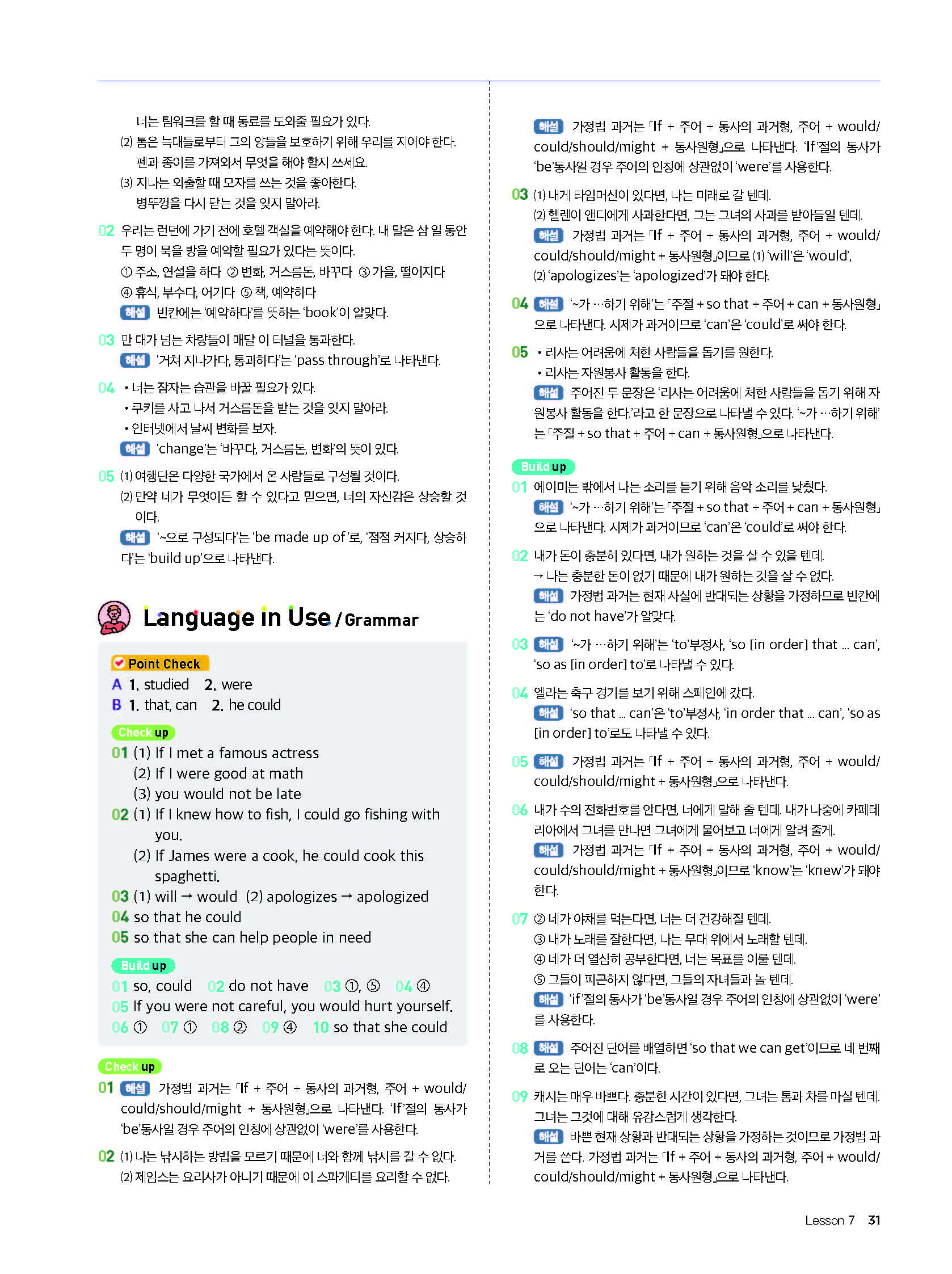 너는 팀워크를 할 때 동료를 도와줄 필요가 있다.
(2) 톰은 늑대들로부터 그의 양들을 보호하기 위해 우리를 지어야 한다.
펜과 종이를 가져와서 무엇을 해야 할지 쓰세요.
(3) 지나는 외출할 때 모자를 쓰는 것을 좋아한다.
병뚜껑을 다시 닫는 것을 잊지 말아라.

02 우리는 런던에 가기 전에 호텔 객실을 예약해야 한다. 내 말은 삼 일 동안 두 명이 묵을 방을 예약할 필요가 있다는 뜻이다.
① 주소, 연설을 하다 ② 변화, 거스름돈, 바꾸다 ③ 가을, 떨어지다
④ 휴식, 부수다, 어기다 ⑤ 책, 예약하다
해설 빈칸에는 '예약하다'를 뜻하는 'book'이 알맞다.

03 만 대가 넘는 차량들이 매달 이 터널을 통과한다.
해설 '거쳐 지나가다, 통과하다'는 'pass through'로 나타낸다.

04 • 너는 잠자는 습관을 바꿀 필요가 있다.
• 쿠키를 사고 나서 거스름돈을 받는 것을 잊지 말아라.
• 인터넷에서 날씨 변화를 보자.
해설 'change'는 '바꾸다, 거스름돈, 변화'의 뜻이 있다.

05 (1) 여행단은 다양한 국가에서 온 사람들로 구성될 것이다.
(2) 만약 네가 무엇이든 할 수 있다고 믿으면, 너의 자신감은 상승할 것이다.
해설 '~으로 구성되다'는 'be made up of'로, '점점 커지다, 상승하다'는 'build up'으로 나타낸다.

Language in Use / Grammar

Point Check
A 1. studied 2. were
B 1. that, can 2. he could

Check up
01 (1) If I met a famous actress
(2) If I were good at math
(3) you would not be late
02 (1) If I knew how to fish, I could go fishing with you.
(2) If James were a cook, he could cook this spaghetti.
03 (1) will → would (2) apologizes → apologized
04 so that he could
05 so that she can help people in need

Build up
01 so, could 02 do not have 03 ①, ⑤ 04 ④
05 If you were not careful, you would hurt yourself.
06 ① 07 ① 08 ② 09 ④ 10 so that she could

Check up
01 해설 가정법 과거는 「If + 주어 + 동사의 과거형, 주어 + would/could/should/might + 동사원형」으로 나타낸다. 'If'절의 동사가 'be'동사일 경우 주어의 인칭에 상관없이 'were'를 사용한다.

02 (1) 나는 낚시하는 방법을 모르기 때문에 너와 함께 낚시를 갈 수 없다.
(2) 제임스는 요리사가 아니기 때문에 이 스파게티를 요리할 수 없다.

해설 가정법 과거는 「If + 주어 + 동사의 과거형, 주어 + would/could/should/might + 동사원형」으로 나타낸다. 'If'절의 동사가 'be'동사일 경우 주어의 인칭에 상관없이 'were'를 사용한다.

03 (1) 내게 타임머신이 있다면, 나는 미래로 갈 텐데.
(2) 헬렌이 앤디에게 사과한다면, 그는 그녀의 사과를 받아들일 텐데.
해설 가정법 과거는 「If + 주어 + 동사의 과거형, 주어 + would/could/should/might + 동사원형」이므로 (1) 'will'은 'would', (2) 'apologizes'는 'apologized'가 돼야 한다.

04 해설 '~가 …하기 위해'는 「주절 + so that + 주어 + can + 동사원형」으로 나타낸다. 시제가 과거이므로 'can'은 'could'로 써야 한다.

05 • 리사는 어려움에 처한 사람들을 돕기를 원한다.
• 리사는 자원봉사 활동을 한다.
해설 주어진 두 문장은 '리사는 어려움에 처한 사람들을 돕기 위해 자원봉사 활동을 한다.'라고 한 문장으로 나타낼 수 있다. '~가 …하기 위해'는 「주절 + so that + 주어 + can + 동사원형」으로 나타낸다.

Build up
01 에이미는 밖에서 나는 소리를 듣기 위해 음악 소리를 낮췄다.
해설 '~가 …하기 위해'는 「주절 + so that + 주어 + can + 동사원형」으로 나타낸다. 시제가 과거이므로 'can'은 'could'로 써야 한다.

02 내가 돈이 충분히 있다면, 내가 원하는 것을 살 수 있을 텐데.
→ 나는 충분한 돈이 없기 때문에 내가 원하는 것을 살 수 없다.
해설 가정법 과거는 현재 사실에 반대되는 상황을 가정하므로 빈칸에는 'do not have'가 알맞다.

03 해설 '~가 …하기 위해'는 'to'부정사, 'so [in order] that ... can', 'so as [in order] to'로 나타낼 수 있다.

04 엘라는 축구 경기를 보기 위해 스페인에 갔다.
해설 'so that ... can'은 'to'부정사, 'in order that ... can', 'so as [in order] to'로도 나타낼 수 있다.

05 해설 가정법 과거는 「If + 주어 + 동사의 과거형, 주어 + would/could/should/might + 동사원형」으로 나타낸다.

06 내가 수의 전화번호를 안다면, 너에게 말해 줄 텐데. 내가 나중에 카페테리아에서 그녀를 만나면 그녀에게 물어보고 너에게 알려 줄게.
해설 가정법 과거는 「If + 주어 + 동사의 과거형, 주어 + would/could/should/might + 동사원형」이므로 'know'는 'knew'가 돼야 한다.

07 ② 네가 야채를 먹는다면, 너는 더 건강해질 텐데.
③ 내가 노래를 잘한다면, 나는 무대 위에서 노래할 텐데.
④ 네가 더 열심히 공부한다면, 너는 목표를 이룰 텐데.
⑤ 그들이 피곤하지 않다면, 그들의 자녀들과 놀 텐데.
해설 'if'절의 동사가 'be'동사일 경우 주어의 인칭에 상관없이 'were'를 사용한다.

08 해설 주어진 단어를 배열하면 'so that we can get'이므로 네 번째로 오는 단어는 'can'이다.

09 캐시는 매우 바쁘다. 충분한 시간이 있다면, 그녀는 톰과 차를 마실 텐데. 그녀는 그것에 대해 유감스럽게 생각한다.
해설 바쁜 현재 상황과 반대되는 상황을 가정하는 것이므로 가정법 과거를 쓴다. 가정법 과거는 「If + 주어 + 동사의 과거형, 주어 + would/could/should/might + 동사원형」으로 나타낸다.

Lesson 7 31